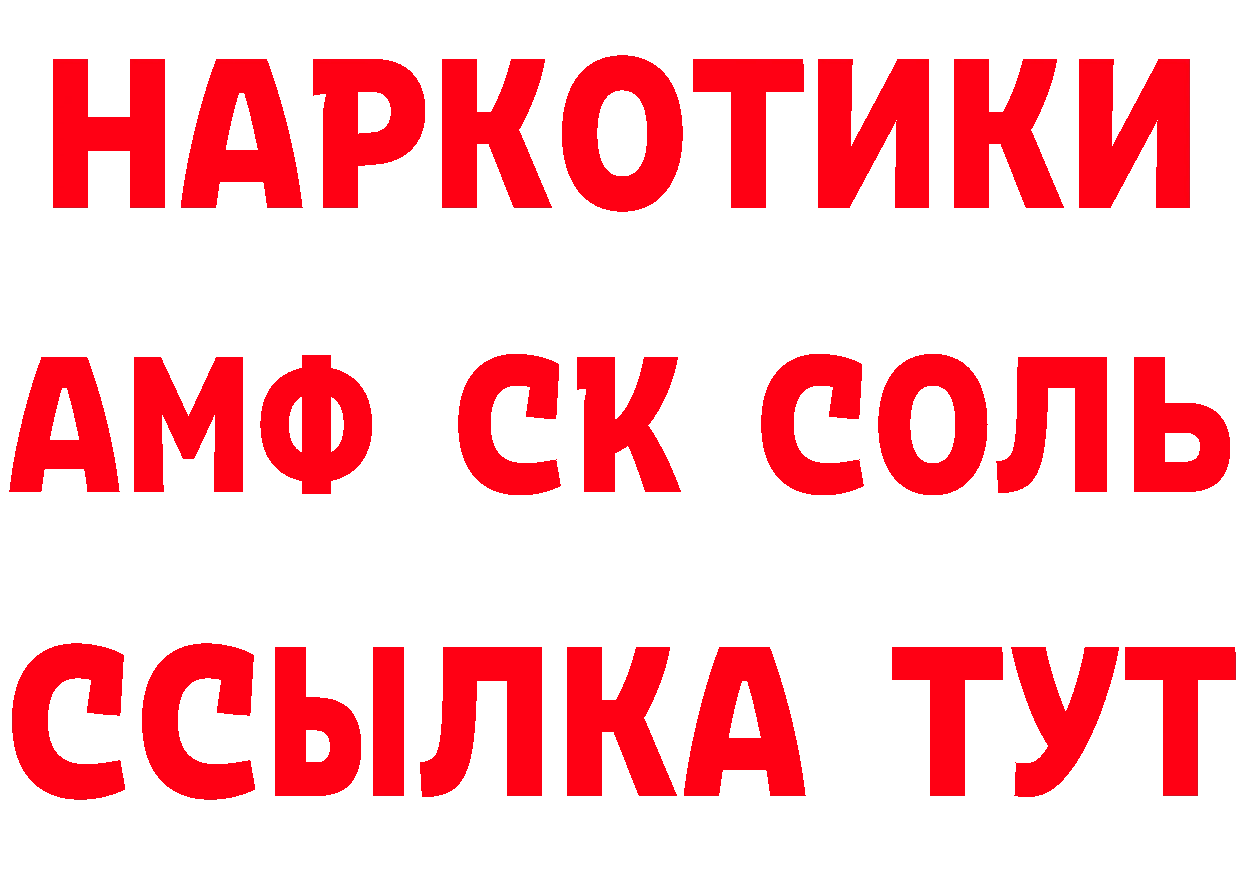 НАРКОТИКИ

АМФ СК СОЛЬ

ССЫЛКА ТУТ